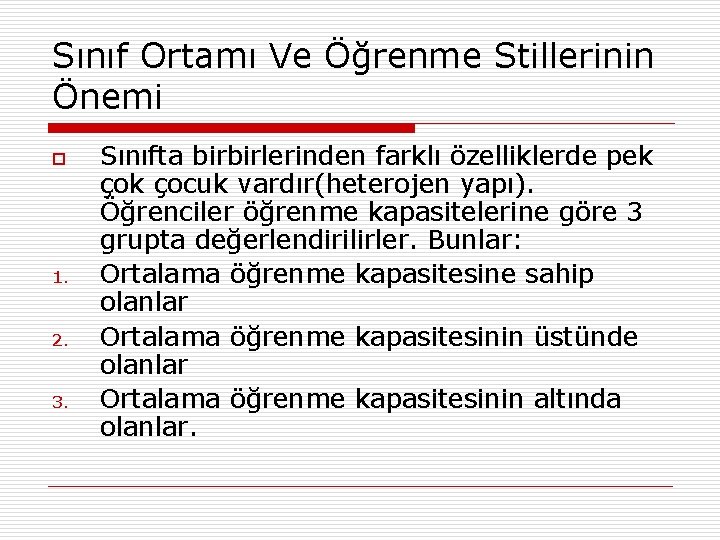 Sınıf Ortamı Ve Öğrenme Stillerinin Önemi

Sınıfta birbirlerinden farklı özelliklerde pek çok çocuk vardır(heterojen yapı). Öğrenciler öğrenme kapasitelerine göre 3 grupta değerlendirilirler. Bunlar:

1. Ortalama öğrenme kapasitesine sahip olanlar
2. Ortalama öğrenme kapasitesinin üstünde olanlar
3. Ortalama öğrenme kapasitesinin altında olanlar.